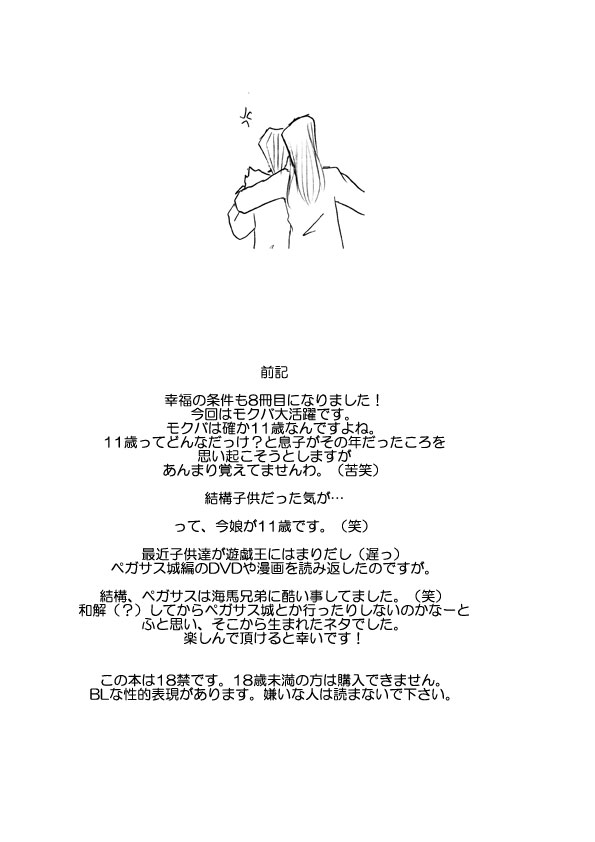 前記

幸福の条件も8冊目になりました！
今回はモクバ大活躍です。
モクバは確か11歳なんですよね。
11歳ってどんなだっけ？と息子がその年だったころを
思い起こそうとしますが
あんまり覚えてませんわ。（苦笑）

結構子供だった気が…

って、今娘が11歳です。（笑）

最近子供達が遊戯王にはまりだし（遅っ）
ペガサス城編のDVDや漫画を読み返したのですが。

結構、ペガサスは海馬兄弟に酷い事してました。（笑）
和解（？）してからペガサス城とか行ったりしないのかなーと
ふと思い、そこから生まれたネタでした。
楽しんで頂けると幸いです！

この本は18禁です。18歳未満の方は購入できません。
BLな性的表現があります。嫌いな人は読まないで下さい。